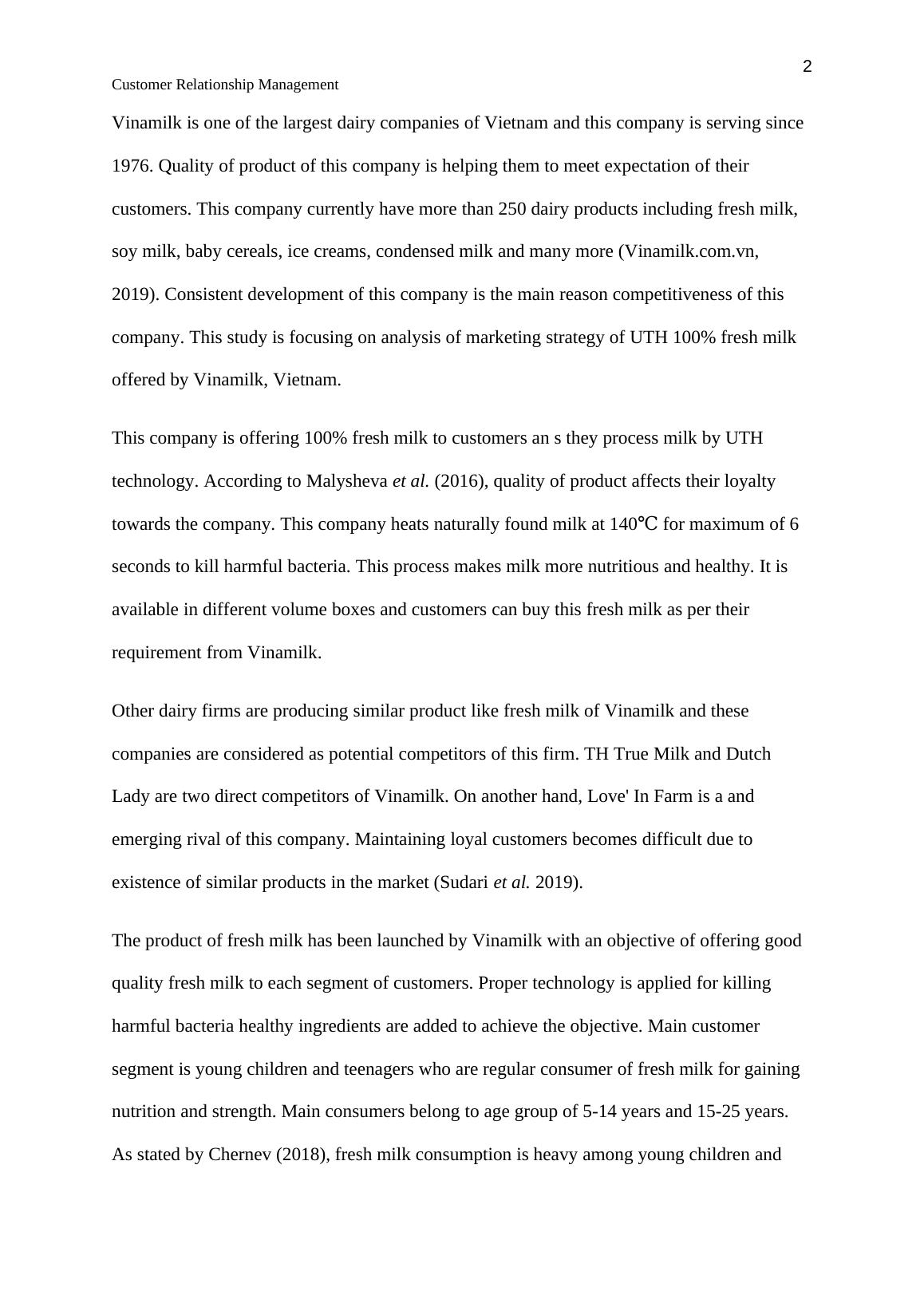 2

Customer Relationship Management

Vinamilk is one of the largest dairy companies of Vietnam and this company is serving since 1976. Quality of product of this company is helping them to meet expectation of their customers. This company currently have more than 250 dairy products including fresh milk, soy milk, baby cereals, ice creams, condensed milk and many more (Vinamilk.com.vn, 2019). Consistent development of this company is the main reason competitiveness of this company. This study is focusing on analysis of marketing strategy of UTH 100% fresh milk offered by Vinamilk, Vietnam.

This company is offering 100% fresh milk to customers an s they process milk by UTH technology. According to Malysheva et al. (2016), quality of product affects their loyalty towards the company. This company heats naturally found milk at 140℃ for maximum of 6 seconds to kill harmful bacteria. This process makes milk more nutritious and healthy. It is available in different volume boxes and customers can buy this fresh milk as per their requirement from Vinamilk.

Other dairy firms are producing similar product like fresh milk of Vinamilk and these companies are considered as potential competitors of this firm. TH True Milk and Dutch Lady are two direct competitors of Vinamilk. On another hand, Love' In Farm is a and emerging rival of this company. Maintaining loyal customers becomes difficult due to existence of similar products in the market (Sudari et al. 2019).

The product of fresh milk has been launched by Vinamilk with an objective of offering good quality fresh milk to each segment of customers. Proper technology is applied for killing harmful bacteria healthy ingredients are added to achieve the objective. Main customer segment is young children and teenagers who are regular consumer of fresh milk for gaining nutrition and strength. Main consumers belong to age group of 5-14 years and 15-25 years. As stated by Chernev (2018), fresh milk consumption is heavy among young children and